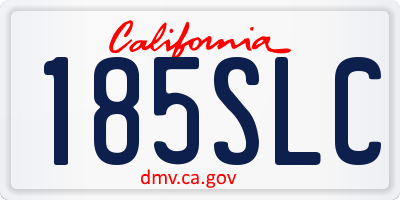 California

185SLC

dmv.ca.gov